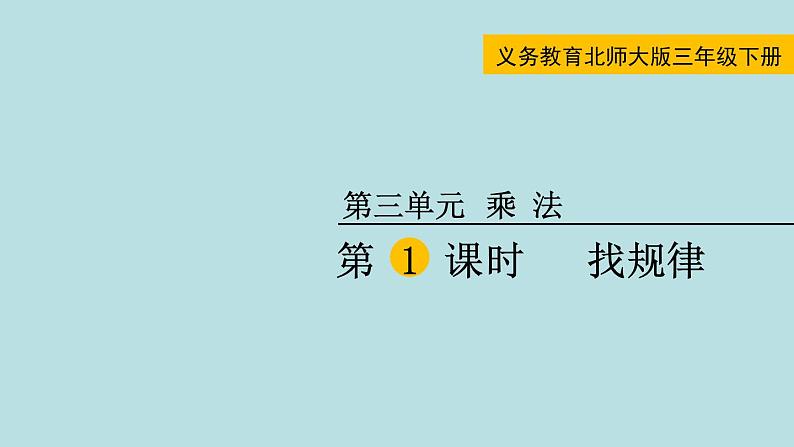 义务教育北师大版三年级下册

第三单元 乘 法

第 1 课时 找规律